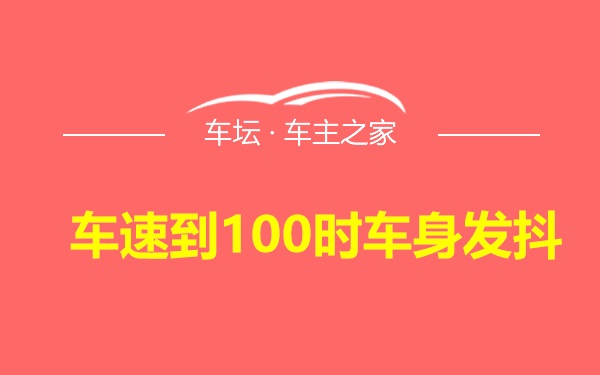 车坛 · 车主之家

车速到100时车身发抖